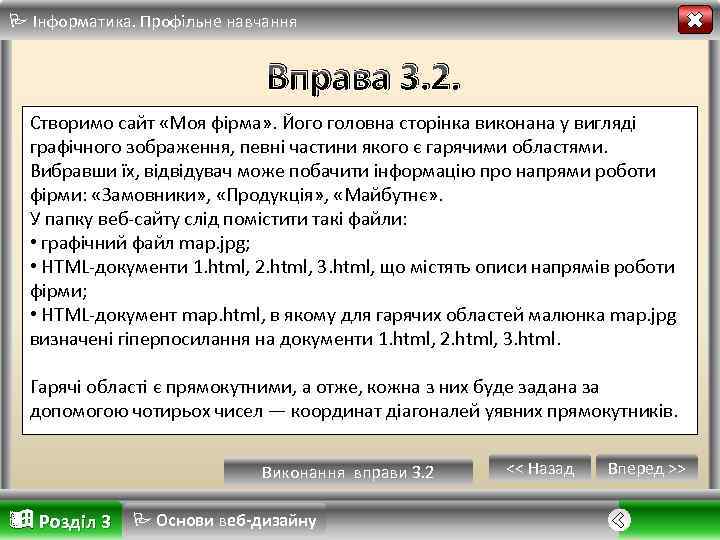 Інформатика. Профільне навчання

Вправа 3.2.

Створимо сайт «Моя фірма». Його головна сторінка виконана у вигляді графічного зображення, певні частини якого є гарячими областями. Вибравши їх, відвідувач може побачити інформацію про напрями роботи фірми: «Замовники», «Продукція», «Майбутнє».
У папку веб-сайту слід помістити такі файли:
• графічний файл map.jpg;
• HTML-документи 1.html, 2.html, 3.html, що містять описи напрямів роботи фірми;
• HTML-документ map.html, в якому для гарячих областей малюнка map.jpg визначені гіперпосилання на документи 1.html, 2.html, 3.html.

Гарячі області є прямокутними, а отже, кожна з них буде задана за допомогою чотирьох чисел — координат діагоналей уявних прямокутників.

Виконання вправи 3.2

<< Назад

Вперед >>

Розділ 3

Основи веб-дизайну